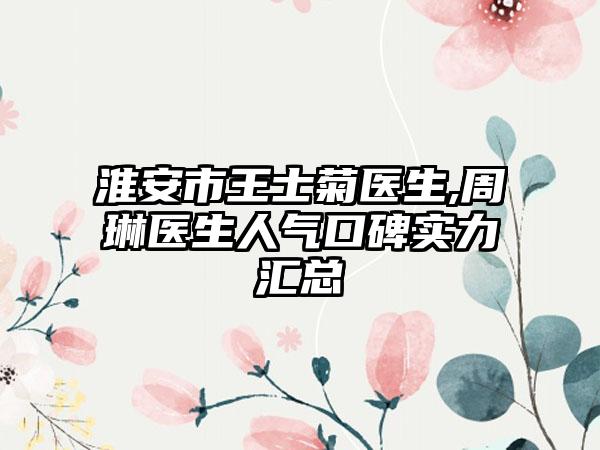 淮安市王士菊医生,周琳医生人气口碑实力汇总